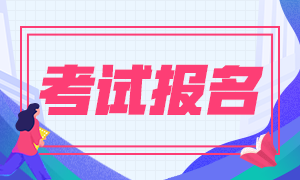 考试报名